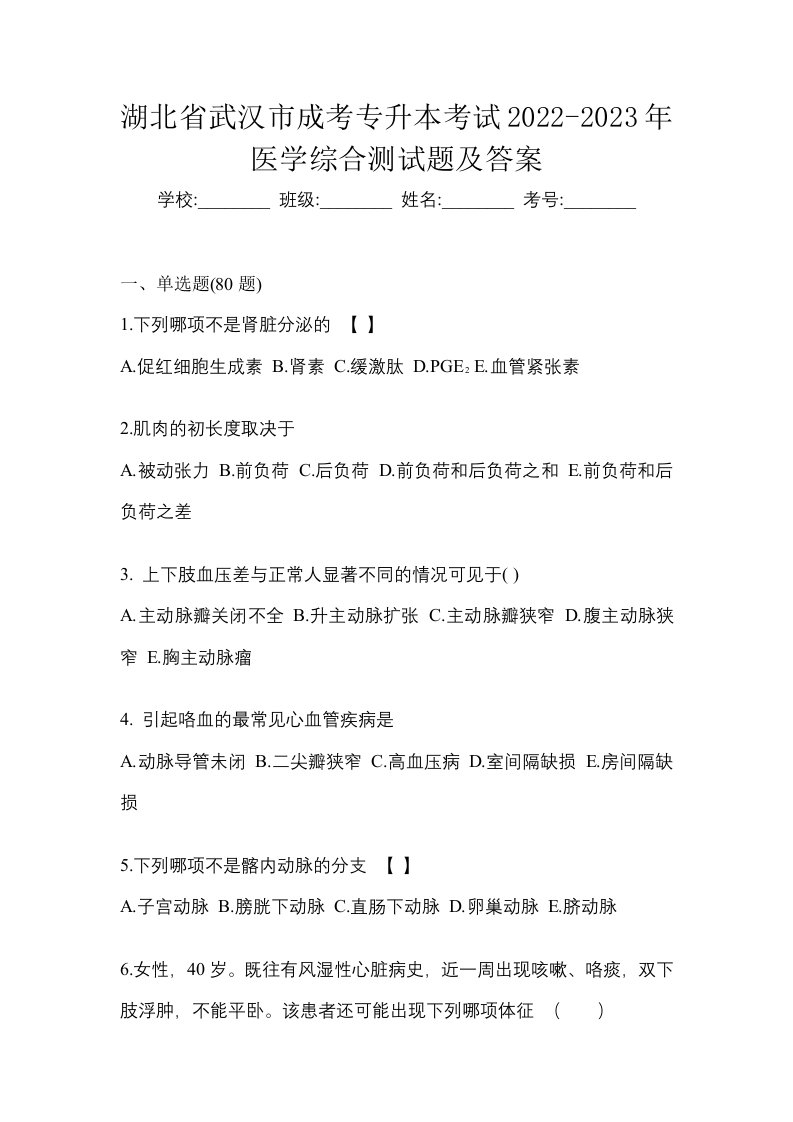 湖北省武汉市成考专升本考试2022-2023年医学综合测试题及答案

学校:________ 班级:________ 姓名:________ 考号:________

一、单选题(80 题)

1.下列哪项不是肾脏分泌的 【 】

A.促红细胞生成素 B.肾素 C.缓激肽 D.$PGE_2$ E.血管紧张素

2.肌肉的初长度取决于

A.被动张力 B.前负荷 C.后负荷 D.前负荷和后负荷之和 E.前负荷和后负荷之差

3. 上下肢血压差与正常人显著不同的情况可见于( )

A.主动脉瓣关闭不全 B.升主动脉扩张 C.主动脉瓣狭窄 D.腹主动脉狭窄 E.胸主动脉瘤

4. 引起咯血的最常见心血管疾病是

A.动脉导管未闭 B.二尖瓣狭窄 C.高血压病 D.室间隔缺损 E.房间隔缺损

5.下列哪项不是髂内动脉的分支 【 】

A.子宫动脉 B.膀胱下动脉 C.直肠下动脉 D.卵巢动脉 E.脐动脉

6.女性，40 岁。既往有风湿性心脏病史，近一周出现咳嗽、咯痰，双下肢浮肿，不能平卧。该患者还可能出现下列哪项体征 （ ）